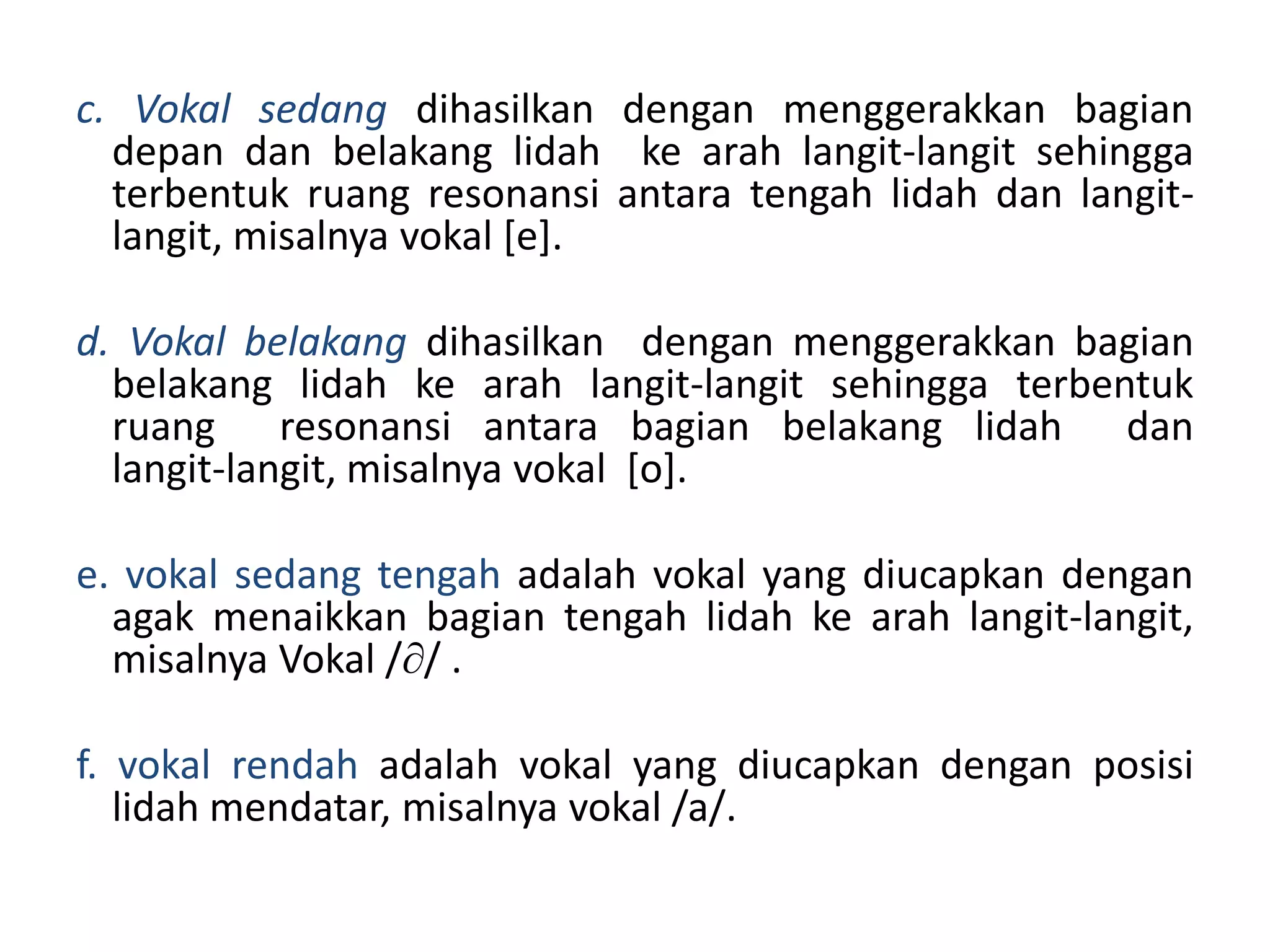 c. Vokal sedang dihasilkan dengan menggerakkan bagian depan dan belakang lidah ke arah langit-langit sehingga terbentuk ruang resonansi antara tengah lidah dan langit-langit, misalnya vokal [e].

d. Vokal belakang dihasilkan dengan menggerakkan bagian belakang lidah ke arah langit-langit sehingga terbentuk ruang resonansi antara bagian belakang lidah dan langit-langit, misalnya vokal [o].

e. vokal sedang tengah adalah vokal yang diucapkan dengan agak menaikkan bagian tengah lidah ke arah langit-langit, misalnya Vokal /∂/ .

f. vokal rendah adalah vokal yang diucapkan dengan posisi lidah mendatar, misalnya vokal /a/.